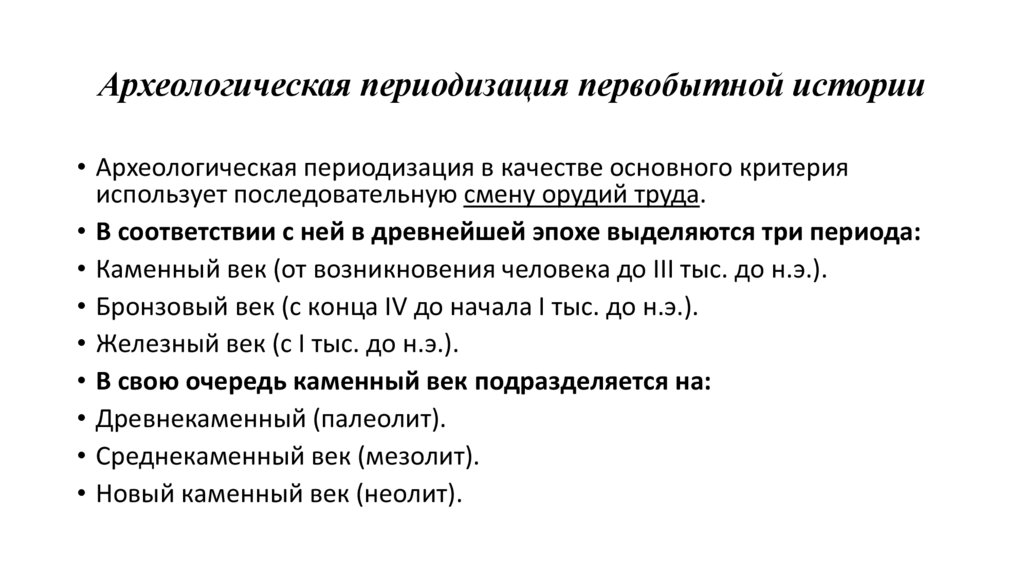 Археологическая периодизация первобытной истории

• Археологическая периодизация в качестве основного критерия использует последовательную смену орудий труда.
• В соответствии с ней в древнейшей эпохе выделяются три периода:
• Каменный век (от возникновения человека до III тыс. до н.э.).
• Бронзовый век (с конца IV до начала I тыс. до н.э.).
• Железный век (с I тыс. до н.э.).
• В свою очередь каменный век подразделяется на:
• Древнекаменный (палеолит).
• Среднекаменный век (мезолит).
• Новый каменный век (неолит).